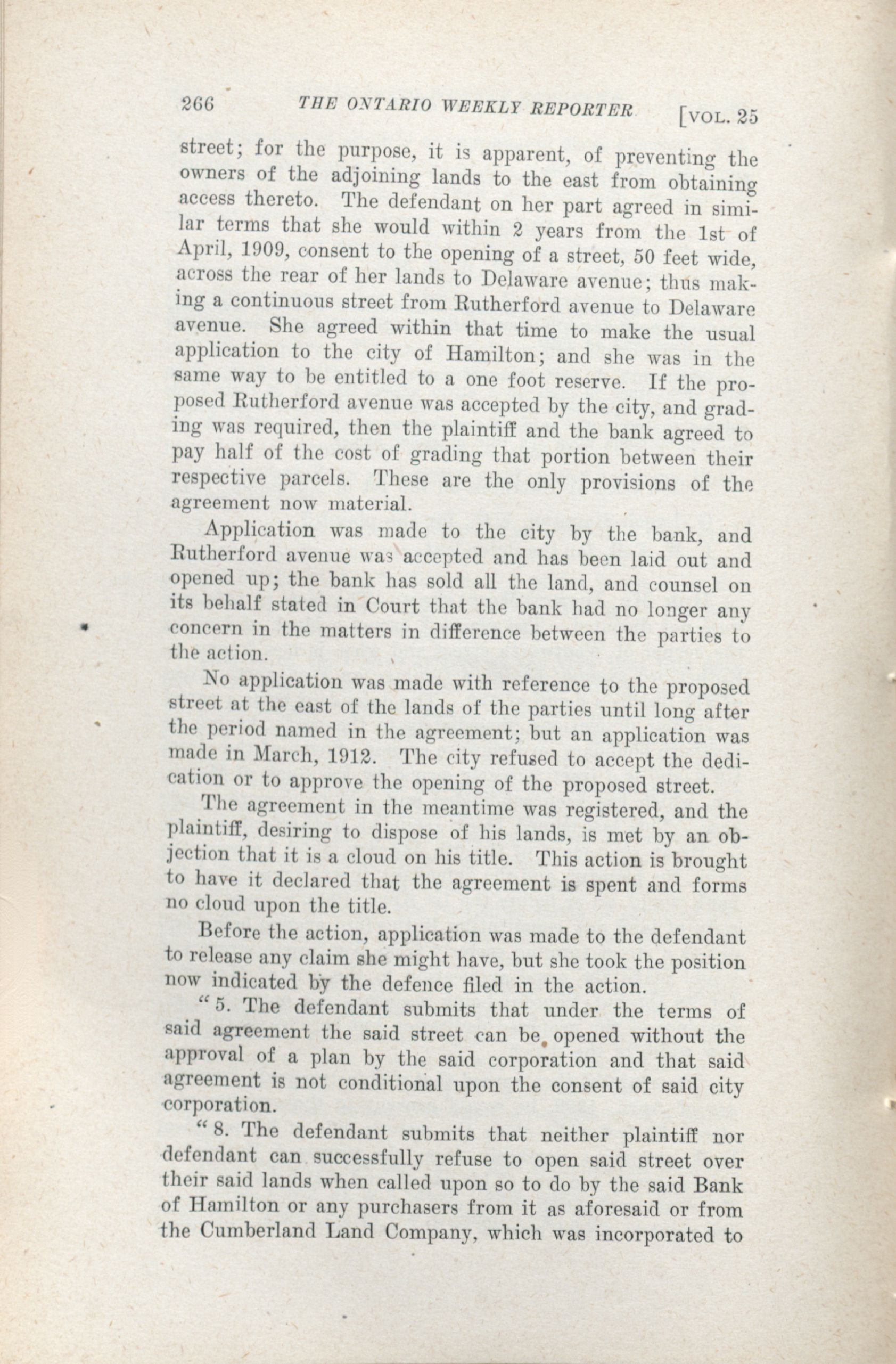 266 THE ONTARIO WEEKLY REPORTER [VOL. 25

street; for the purpose, it is apparent, of preventing the owners of the adjoining lands to the east from obtaining access thereto. The defendant on her part agreed in similar terms that she would within 2 years from the 1st of April, 1909, consent to the opening of a street, 50 feet wide, across the rear of her lands to Delaware avenue; thus making a continuous street from Rutherford avenue to Delaware avenue. She agreed within that time to make the usual application to the city of Hamilton; and she was in the same way to be entitled to a one foot reserve. If the proposed Rutherford avenue was accepted by the city, and grading was required, then the plaintiff and the bank agreed to pay half of the cost of grading that portion between their respective parcels. These are the only provisions of the agreement now material.

Application was made to the city by the bank, and Rutherford avenue was accepted and has been laid out and opened up; the bank has sold all the land, and counsel on its behalf stated in Court that the bank had no longer any concern in the matters in difference between the parties to the action.

No application was made with reference to the proposed street at the east of the lands of the parties until long after the period named in the agreement; but an application was made in March, 1912. The city refused to accept the dedication or to approve the opening of the proposed street.

The agreement in the meantime was registered, and the plaintiff, desiring to dispose of his lands, is met by an objection that it is a cloud on his title. This action is brought to have it declared that the agreement is spent and forms no cloud upon the title.

Before the action, application was made to the defendant to release any claim she might have, but she took the position now indicated by the defence filed in the action.

"5. The defendant submits that under the terms of said agreement the said street can be opened without the approval of a plan by the said corporation and that said agreement is not conditional upon the consent of said city corporation.

"8. The defendant submits that neither plaintiff nor defendant can successfully refuse to open said street over their said lands when called upon so to do by the said Bank of Hamilton or any purchasers from it as aforesaid or from the Cumberland Land Company, which was incorporated to